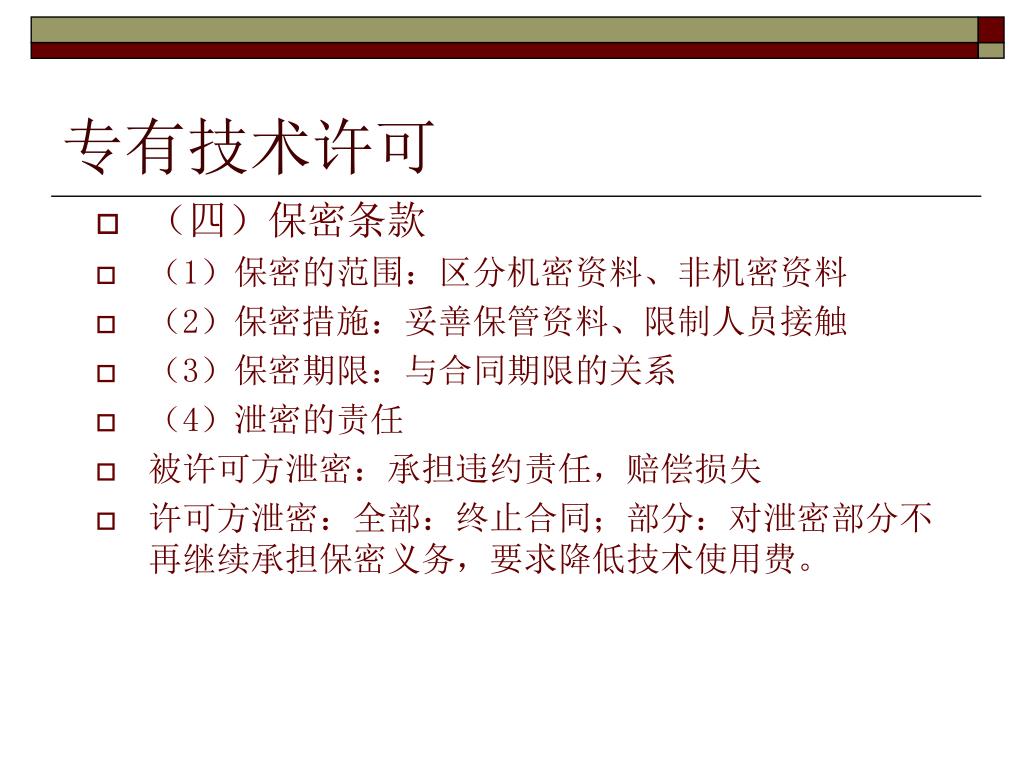 专有技术许可

（四）保密条款

（1）保密的范围：区分机密资料、非机密资料

（2）保密措施：妥善保管资料、限制人员接触

（3）保密期限：与合同期限的关系

（4）泄密的责任

被许可方泄密：承担违约责任，赔偿损失

许可方泄密：全部：终止合同；部分：对泄密部分不再继续承担保密义务，要求降低技术使用费。